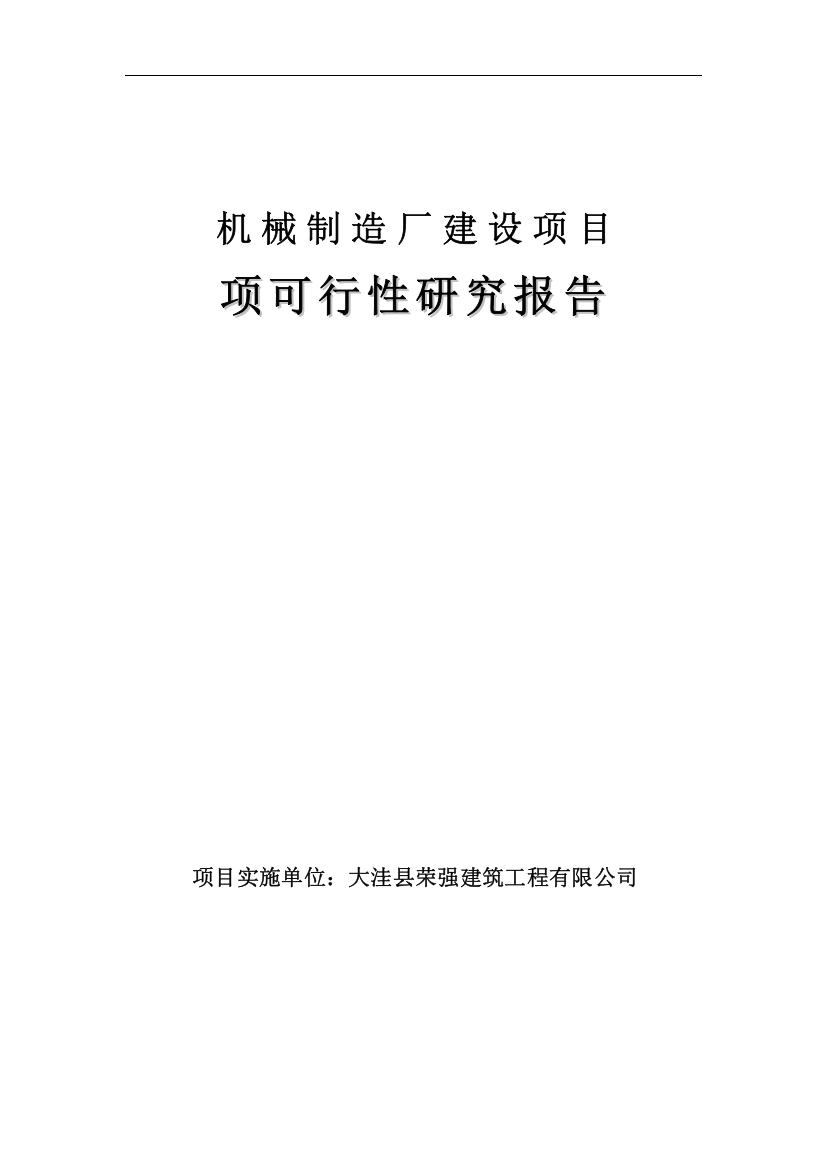 机械制造厂建设项目

项可行性研究报告

项目实施单位：大洼县荣强建筑工程有限公司